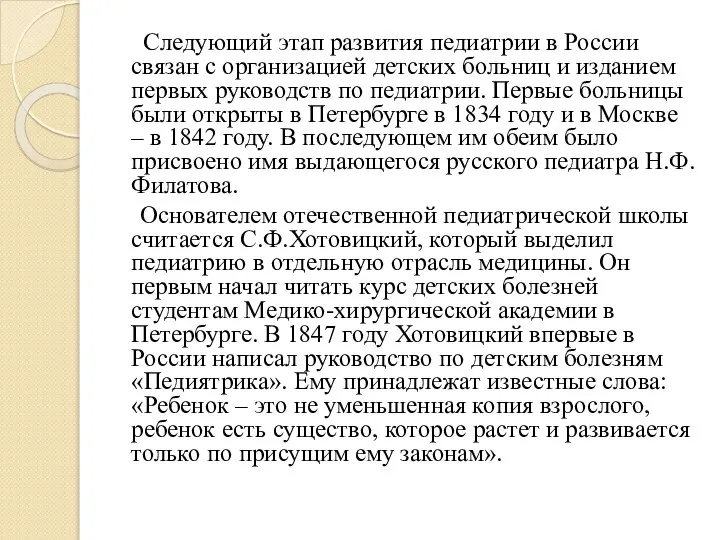 Следующий этап развития педиатрии в России связан с организацией детских больниц и изданием первых руководств по педиатрии. Первые больницы были открыты в Петербурге в 1834 году и в Москве – в 1842 году. В последующем им обеим было присвоено имя выдающегося русского педиатра Н.Ф. Филатова.

Основателем отечественной педиатрической школы считается С.Ф.Хотовицкий, который выделил педиатрию в отдельную отрасль медицины. Он первым начал читать курс детских болезней студентам Медико-хирургической академии в Петербурге. В 1847 году Хотовицкий впервые в России написал руководство по детским болезням «Педиятрика». Ему принадлежат известные слова: «Ребенок – это не уменьшенная копия взрослого, ребенок есть существо, которое растет и развивается только по присущим ему законам».